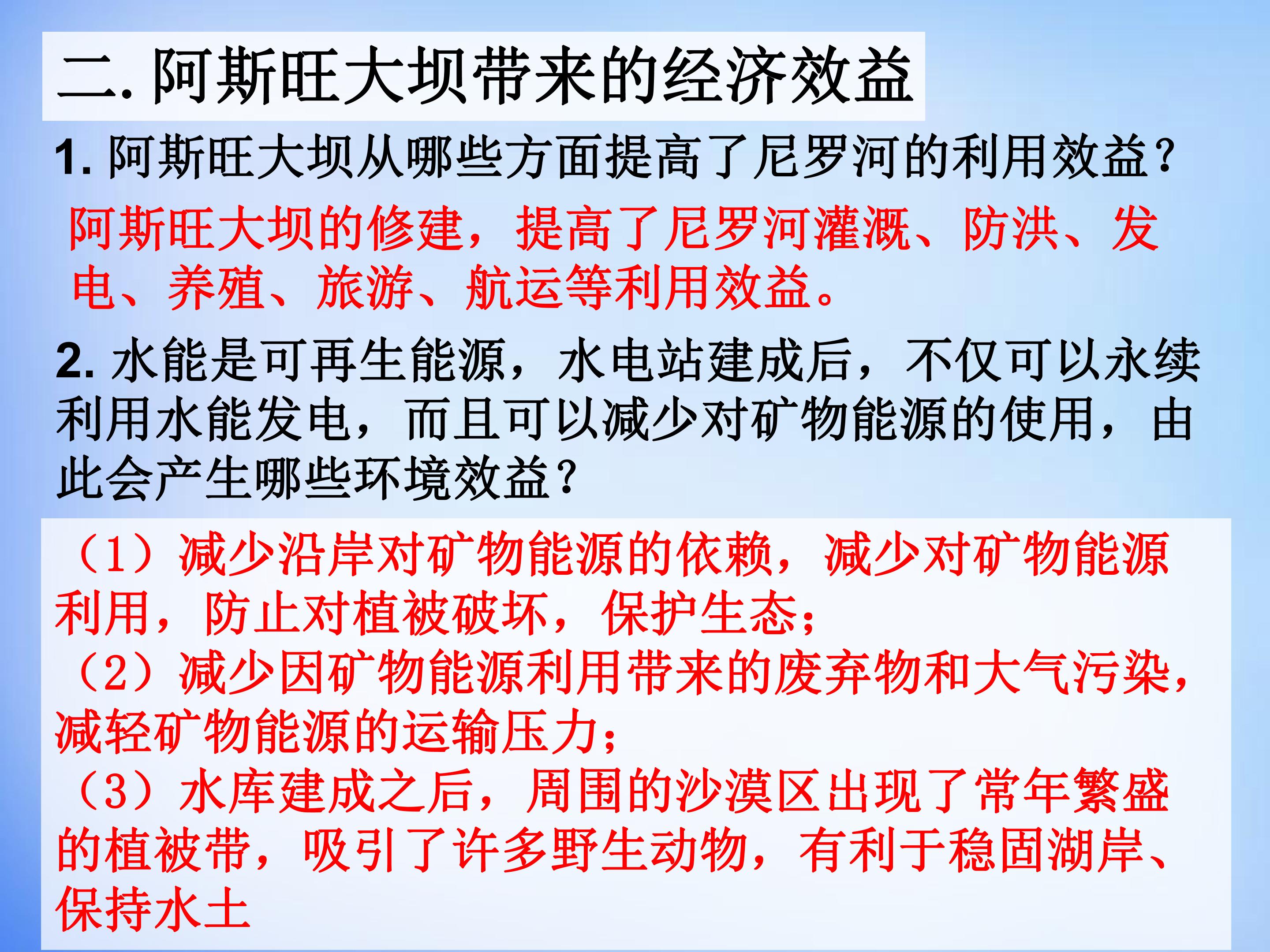 二.阿斯旺大坝带来的经济效益

1.阿斯旺大坝从哪些方面提高了尼罗河的利用效益?

阿斯旺大坝的修建，提高了尼罗河灌溉、防洪、发电、养殖、旅游、航运等利用效益。

2.水能是可再生能源，水电站建成后，不仅可以永续利用水能发电，而且可以减少对矿物能源的使用，由此会产生哪些环境效益?

（1）减少沿岸对矿物能源的依赖，减少对矿物能源利用，防止对植被破坏，保护生态；
（2）减少因矿物能源利用带来的废弃物和大气污染，减轻矿物能源的运输压力；
（3）水库建成之后，周围的沙漠区出现了常年繁盛的植被带，吸引了许多野生动物，有利于稳固湖岸、保持水土